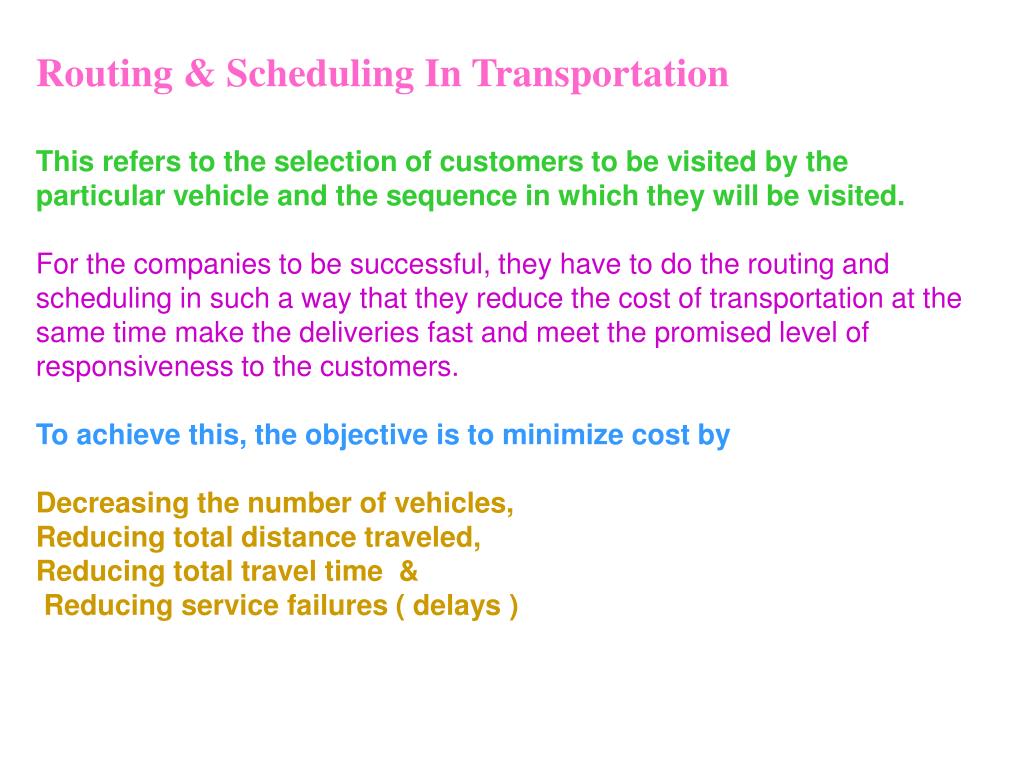 Routing & Scheduling In Transportation

This refers to the selection of customers to be visited by the particular vehicle and the sequence in which they will be visited.

For the companies to be successful, they have to do the routing and scheduling in such a way that they reduce the cost of transportation at the same time make the deliveries fast and meet the promised level of responsiveness to the customers.

To achieve this, the objective is to minimize cost by

Decreasing the number of vehicles,
Reducing total distance traveled,
Reducing total travel time &
Reducing service failures ( delays )